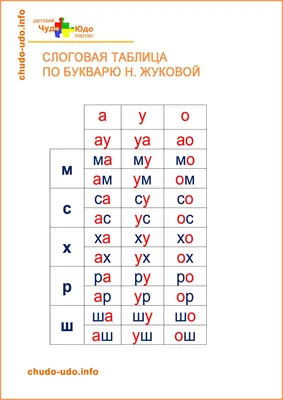 chudo-udo.info

детский Чудо Юдо портал

СЛОГОВАЯ ТАБЛИЦА
ПО БУКВАРЮ Н. ЖУКОВОЙ

| | а | у | о |
|---|---|---|---|
| | ау | уа | ао |
| м | ма | му | мо |
| | ам | ум | ом |
| с | са | су | со |
| | ас | ус | ос |
| х | ха | ху | хо |
| | ах | ух | ох |
| р | ра | ру | ро |
| | ар | ур | ор |
| ш | ша | шу | шо |
| | аш | уш | ош |

chudo-udo.info